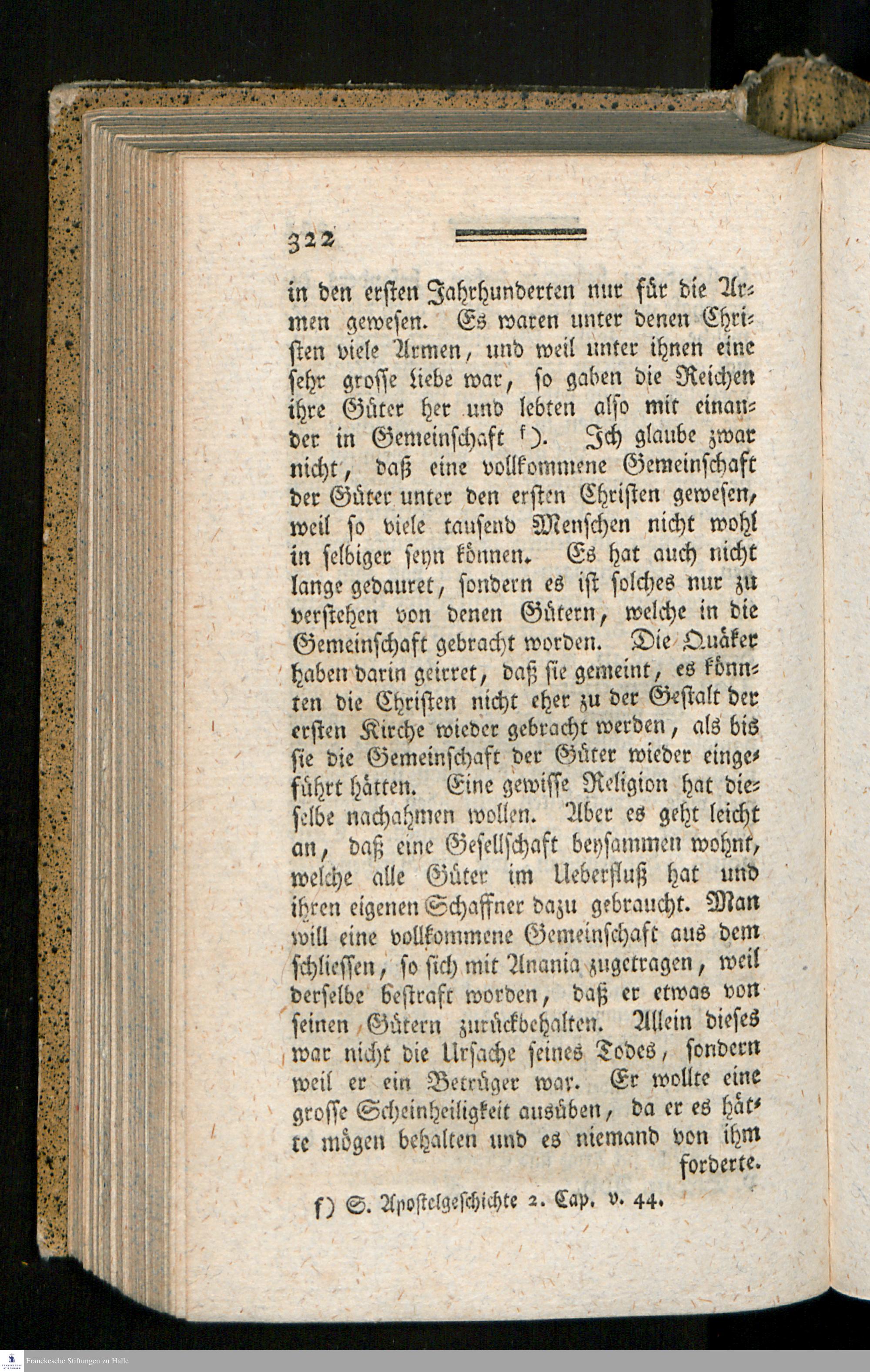 322

in den ersten Jahrhunderten nur für die Armen gewesen. Es waren unter denen Christen viele Armen, und weil unter ihnen eine sehr grosse Liebe war, so gaben die Reichen ihre Güter her und lebten also mit einander in Gemeinschaft f). Ich glaube zwar nicht, daß eine vollkommene Gemeinschaft der Güter unter den ersten Christen gewesen, weil so viele tausend Menschen nicht wohl in selbiger seyn können. Es hat auch nicht lange gedauret, sondern es ist solches nur zu verstehen von denen Gütern, welche in die Gemeinschaft gebracht worden. Die Quäker haben darin geirret, daß sie gemeint, es könnten die Christen nicht eher zu der Gestalt der ersten Kirche wieder gebracht werden, als bis sie die Gemeinschaft der Güter wieder eingeführt hätten. Eine gewisse Religion hat dieselbe nachahmen wollen. Aber es geht leicht an, daß eine Gesellschaft beysammen wohnt, welche alle Güter im Ueberfluß hat und ihren eigenen Schaffner dazu gebraucht. Man will eine vollkommene Gemeinschaft aus dem schliessen, so sich mit Anania zugetragen, weil derselbe bestraft worden, daß er etwas von seinen Gütern zurückbehalten. Allein dieses war nicht die Ursache seines Todes, sondern weil er ein Betrüger war. Er wollte eine grosse Scheinheiligkeit ausüben, da er es hätte mögen behalten und es niemand von ihm forderte.

f) S. Apostelgeschichte 2. Cap. v. 44.

Franckesche Stiftungen zu Halle